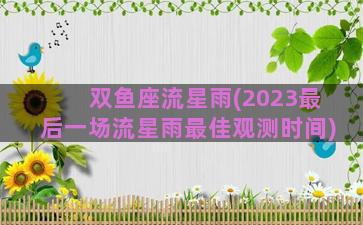 双鱼座流星雨(2023最后一场流星雨最佳观测时间)